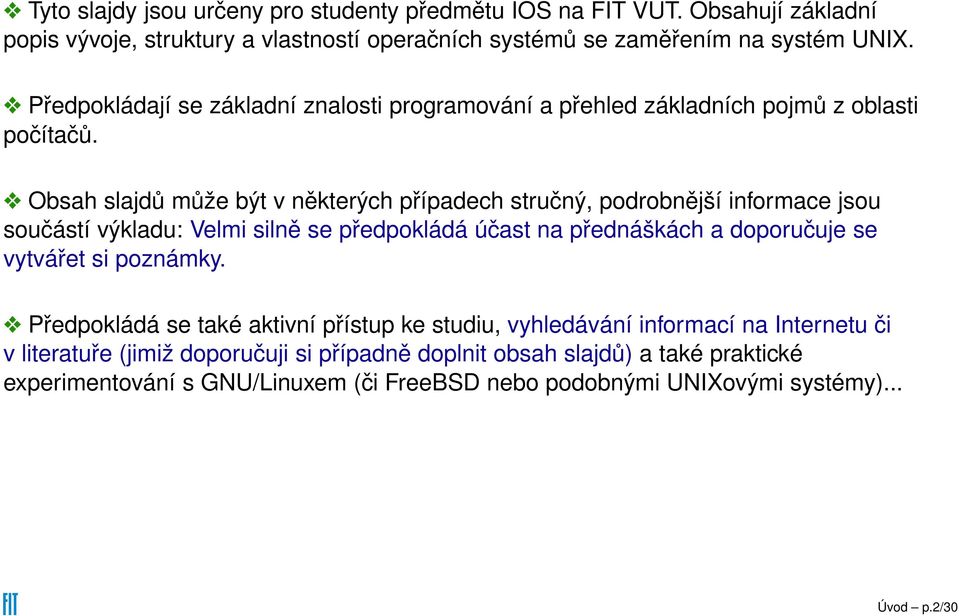 ❖ Tyto slajdy jsou určeny pro studenty předmětu IOS na FIT VUT. Obsahují základní popis vývoje, struktury a vlastností operačních systémů se zaměřením na systém UNIX.

❖ Předpokládají se základní znalosti programování a přehled základních pojmů z oblasti počítačů.

❖ Obsah slajdů může být v některých případech stručný, podrobnější informace jsou součástí výkladu: Velmi silně se předpokládá účast na přednáškách a doporučuje se vytvářet si poznámky.

❖ Předpokládá se také aktivní přístup ke studiu, vyhledávání informací na Internetu či v literatuře (jimiž doporučuji si případně doplnit obsah slajdů) a také praktické experimentování s GNU/Linuxem (či FreeBSD nebo podobnými UNIXovými systémy)...

FIT

Úvod – p.2/30